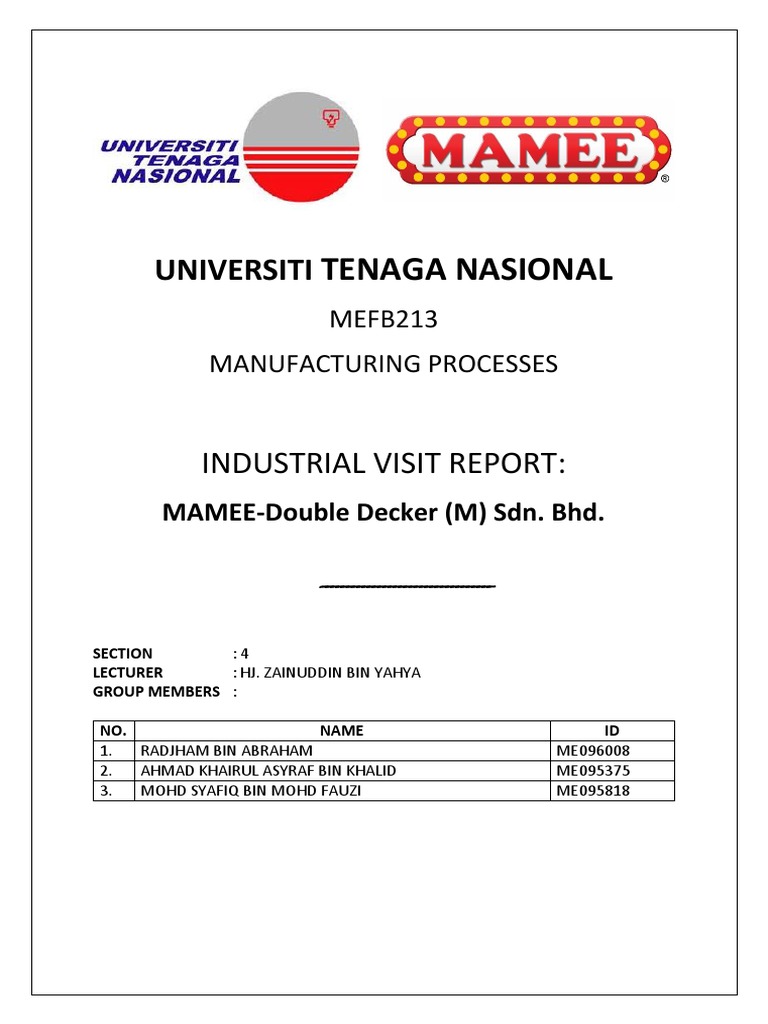 UNIVERSITI TENAGA NASIONAL

MAMEE®

UNIVERSITI TENAGA NASIONAL

MEFB213

MANUFACTURING PROCESSES

INDUSTRIAL VISIT REPORT:

MAMEE-Double Decker (M) Sdn. Bhd.

SECTION : 4
LECTURER : HJ. ZAINUDDIN BIN YAHYA
GROUP MEMBERS :

| NO. | NAME | ID |
|---|---|---|
| 1. | RADJHAM BIN ABRAHAM | ME096008 |
| 2. | AHMAD KHAIRUL ASYRAF BIN KHALID | ME095375 |
| 3. | MOHD SYAFIQ BIN MOHD FAUZI | ME095818 |